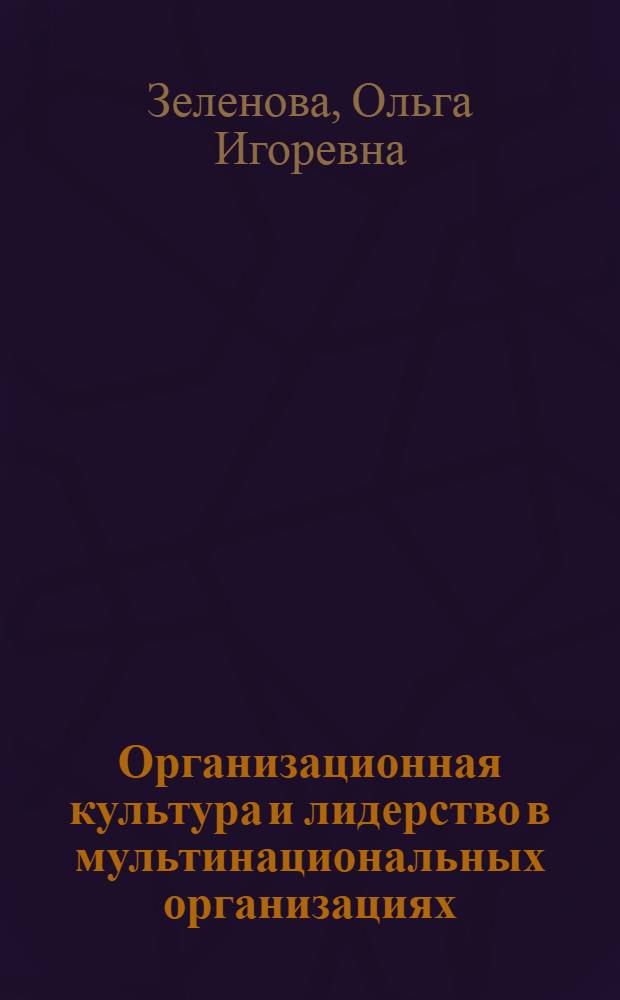 Зеленова, Ольга Игоревна

Организационная культура и лидерство в мультинациональных организациях